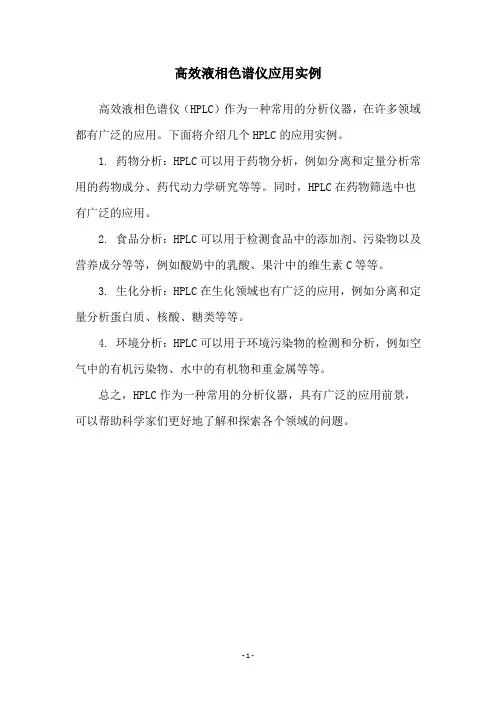 高效液相色谱仪应用实例

高效液相色谱仪（HPLC）作为一种常用的分析仪器，在许多领域都有广泛的应用。下面将介绍几个HPLC的应用实例。

1. 药物分析：HPLC可以用于药物分析，例如分离和定量分析常用的药物成分、药代动力学研究等等。同时，HPLC在药物筛选中也有广泛的应用。

2. 食品分析：HPLC可以用于检测食品中的添加剂、污染物以及营养成分等等，例如酸奶中的乳酸、果汁中的维生素C等等。

3. 生化分析：HPLC在生化领域也有广泛的应用，例如分离和定量分析蛋白质、核酸、糖类等等。

4. 环境分析：HPLC可以用于环境污染物的检测和分析，例如空气中的有机污染物、水中的有机物和重金属等等。

总之，HPLC作为一种常用的分析仪器，具有广泛的应用前景，可以帮助科学家们更好地了解和探索各个领域的问题。

- 1 -